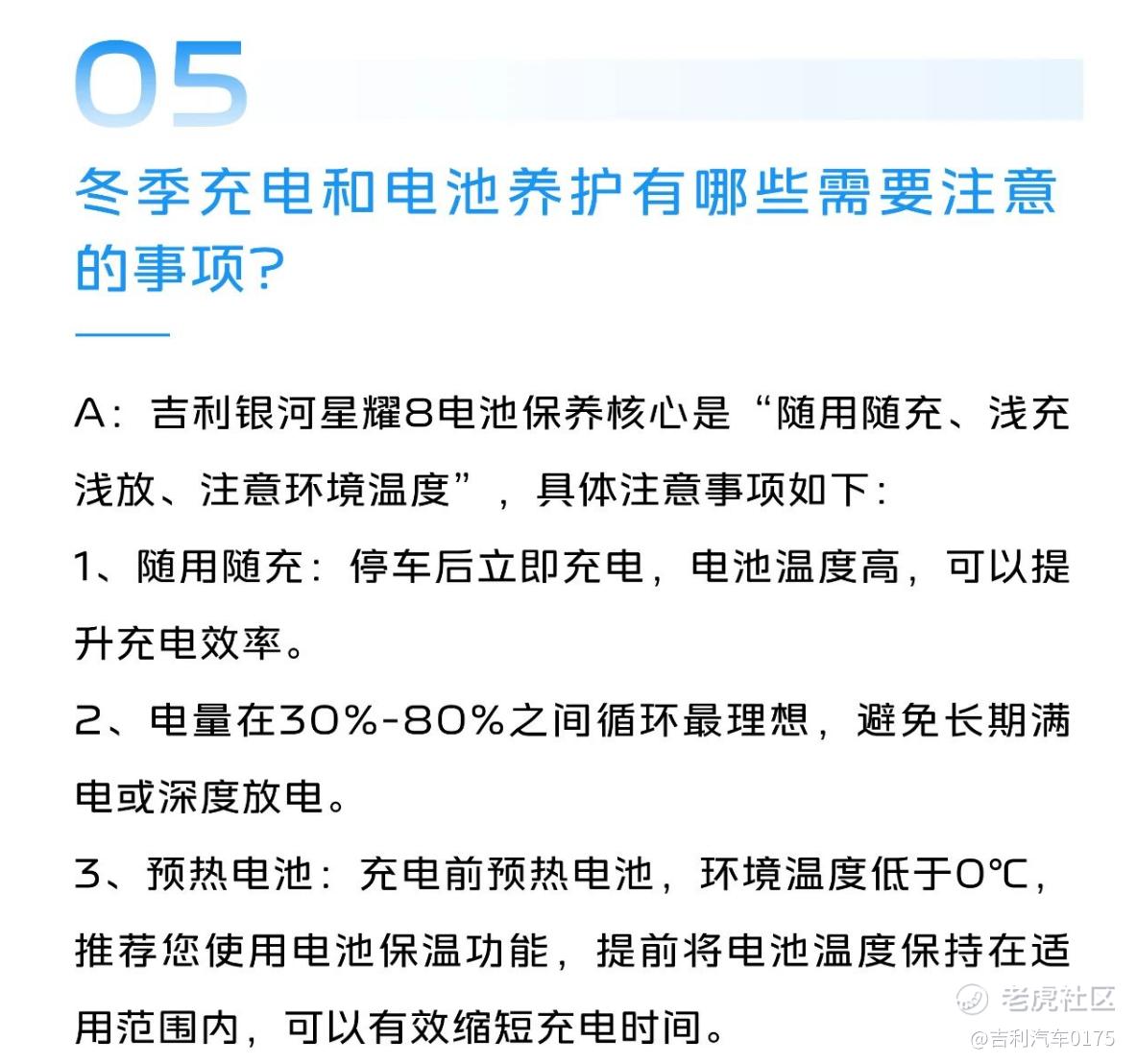 05

冬季充电和电池养护有哪些需要注意的事项?

A:吉利银河星耀8电池保养核心是“随用随充、浅充浅放、注意环境温度”,具体注意事项如下:

1、随用随充:停车后立即充电,电池温度高,可以提升充电效率。

2、电量在30%-80%之间循环最理想,避免长期满电或深度放电。

3、预热电池:充电前预热电池,环境温度低于0℃,推荐您使用电池保温功能,提前将电池温度保持在适用范围内,可以有效缩短充电时间。

老虎社区
@吉利汽车0175